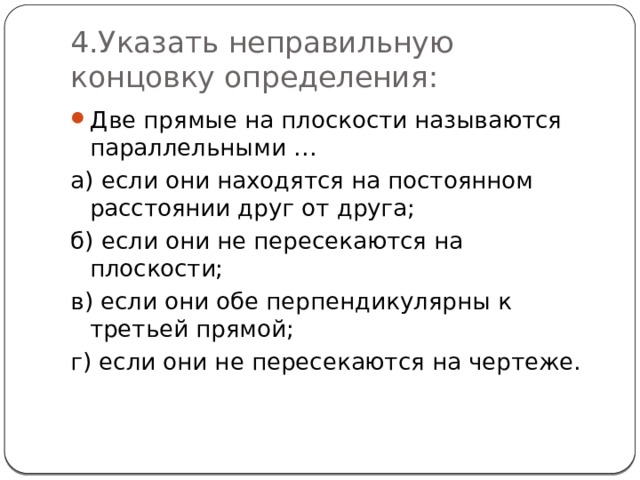 4.Указать неправильную концовку определения:

Две прямые на плоскости называются параллельными …

а) если они находятся на постоянном расстоянии друг от друга;

б) если они не пересекаются на плоскости;

в) если они обе перпендикулярны к третьей прямой;

г) если они не пересекаются на чертеже.